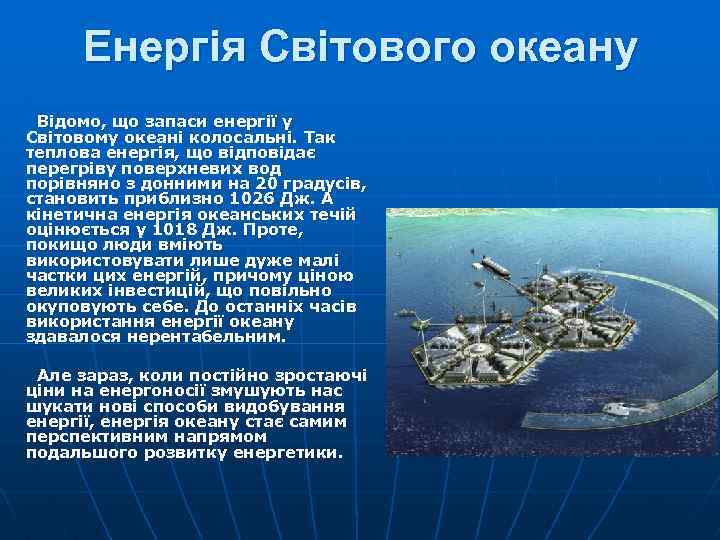 Енергія Світового океану

Відомо, що запаси енергії у Світовому океані колосальні. Так теплова енергія, що відповідає перегріву поверхневих вод порівняно з донними на 20 градусів, становить приблизно 1026 Дж. А кінетична енергія океанських течій оцінюється у 1018 Дж. Проте, покищо люди вміють використовувати лише дуже малі частки цих енергій, причому ціною великих інвестицій, що повільно окуповують себе. До останніх часів використання енергії океану здавалося нерентабельним.

Але зараз, коли постійно зростаючі ціни на енергоносії змушують нас шукати нові способи видобування енергії, енергія океану стає самим перспективним напрямом подальшого розвитку енергетики.